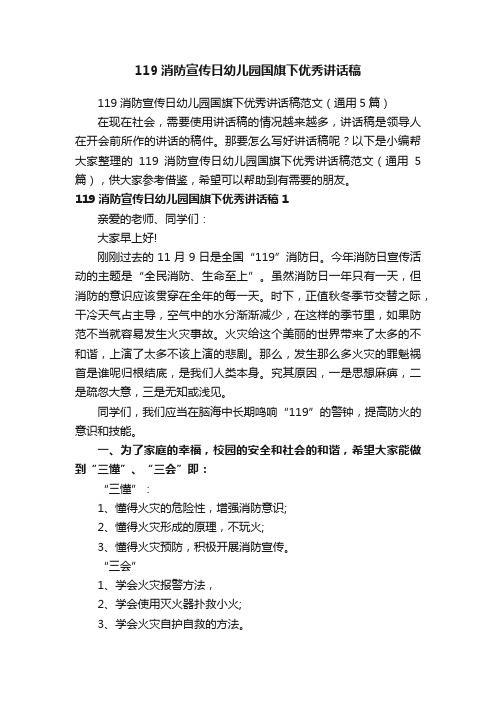 119 消防宣传日幼儿园国旗下优秀讲话稿

119 消防宣传日幼儿园国旗下优秀讲话稿范文（通用 5 篇）

在现在社会，需要使用讲话稿的情况越来越多，讲话稿是领导人在开会前所作的讲话的稿件。那要怎么写好讲话稿呢？以下是小编帮大家整理的 119 消防宣传日幼儿园国旗下优秀讲话稿范文（通用 5 篇），供大家参考借鉴，希望可以帮助到有需要的朋友。

119 消防宣传日幼儿园国旗下优秀讲话稿 1

亲爱的老师、同学们：

大家早上好!

刚刚过去的 11 月 9 日是全国“119”消防日。今年消防日宣传活动的主题是“全民消防、生命至上”。虽然消防日一年只有一天，但消防的意识应该贯穿在全年的每一天。时下，正值秋冬季节交替之际，干冷天气占主导，空气中的水分渐渐减少，在这样的季节里，如果防范不当就容易发生火灾事故。火灾给这个美丽的世界带来了太多的不和谐，上演了太多不该上演的悲剧。那么，发生那么多火灾的罪魁祸首是谁呢归根结底，是我们人类本身。究其原因，一是思想麻痹，二是疏忽大意，三是无知或浅见。

同学们，我们应当在脑海中长期鸣响“119”的警钟，提高防火的意识和技能。

一、为了家庭的幸福，校园的安全和社会的和谐，希望大家能做到“三懂”、“三会”即：

“三懂”：

1、懂得火灾的危险性，增强消防意识;

2、懂得火灾形成的原理，不玩火;

3、懂得火灾预防，积极开展消防宣传。

“三会”

1、学会火灾报警方法，

2、学会使用灭火器扑救小火;

3、学会火灾自护自救的方法。